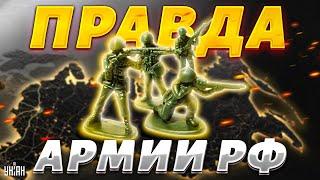 ПРАВДА
АРМИИ РФ
УНІАН